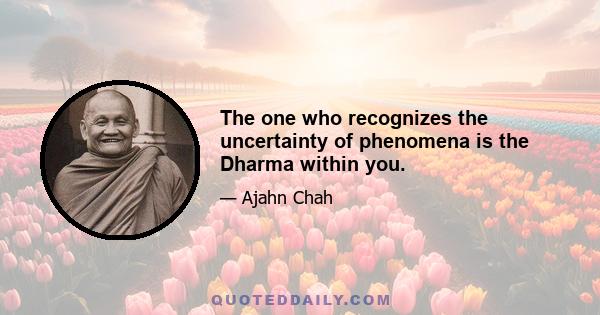 The one who recognizes the uncertainty of phenomena is the Dharma within you.

— Ajahn Chah

QUOTEDDAILY.COM